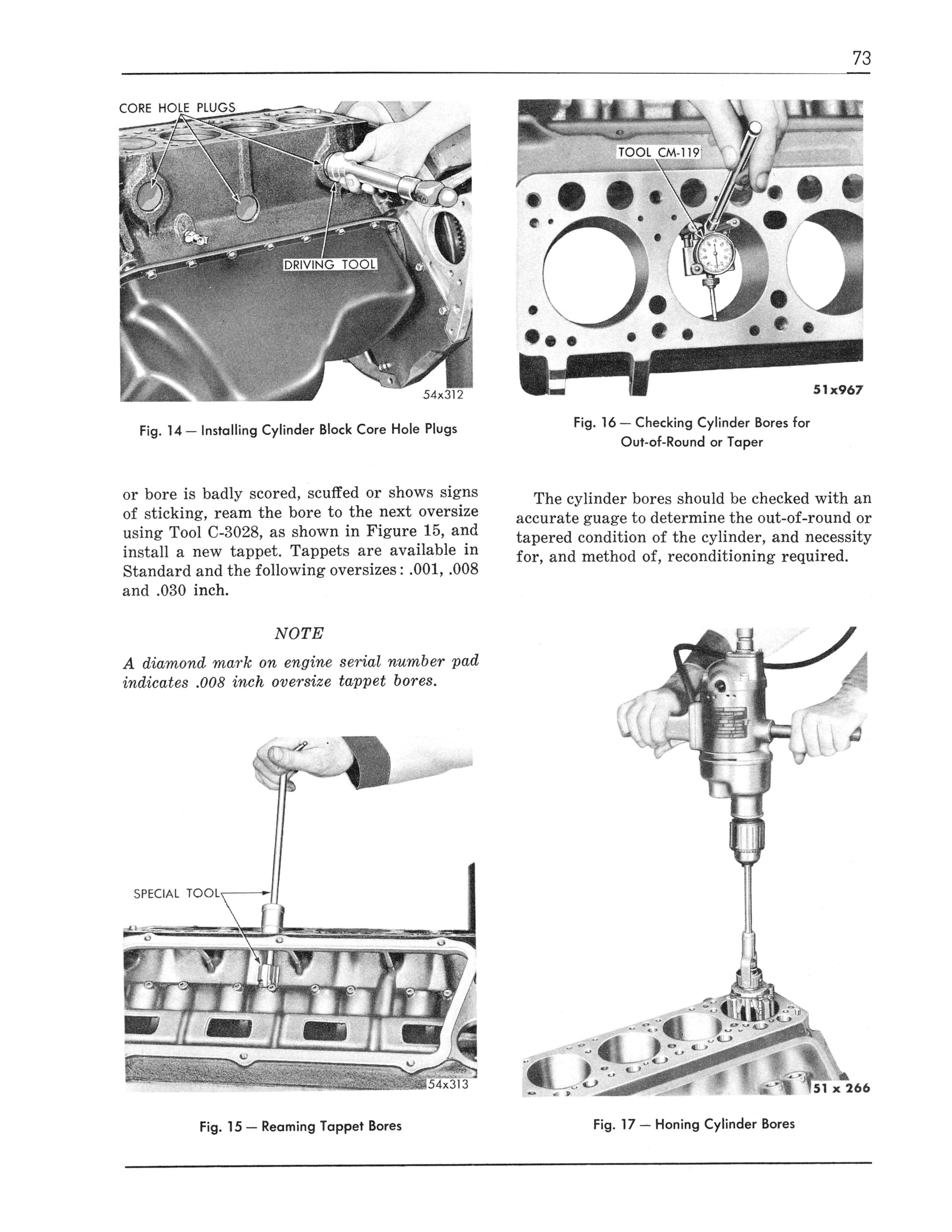 73

CORE HOLE PLUGS

DRIVING TOOL

54x312

Fig. 14 — Installing Cylinder Block Core Hole Plugs

or bore is badly scored, scuffed or shows signs of sticking, ream the bore to the next oversize using Tool C-3028, as shown in Figure 15, and install a new tappet. Tappets are available in Standard and the following oversizes: .001, .008 and .030 inch.

NOTE

A diamond mark on engine serial number pad indicates .008 inch oversize tappet bores.

SPECIAL TOOL

54x313

Fig. 15 — Reaming Tappet Bores

TOOL CM-119

51x967

Fig. 16 — Checking Cylinder Bores for Out-of-Round or Taper

The cylinder bores should be checked with an accurate guage to determine the out-of-round or tapered condition of the cylinder, and necessity for, and method of, reconditioning required.

51 x 266

Fig. 17 — Honing Cylinder Bores